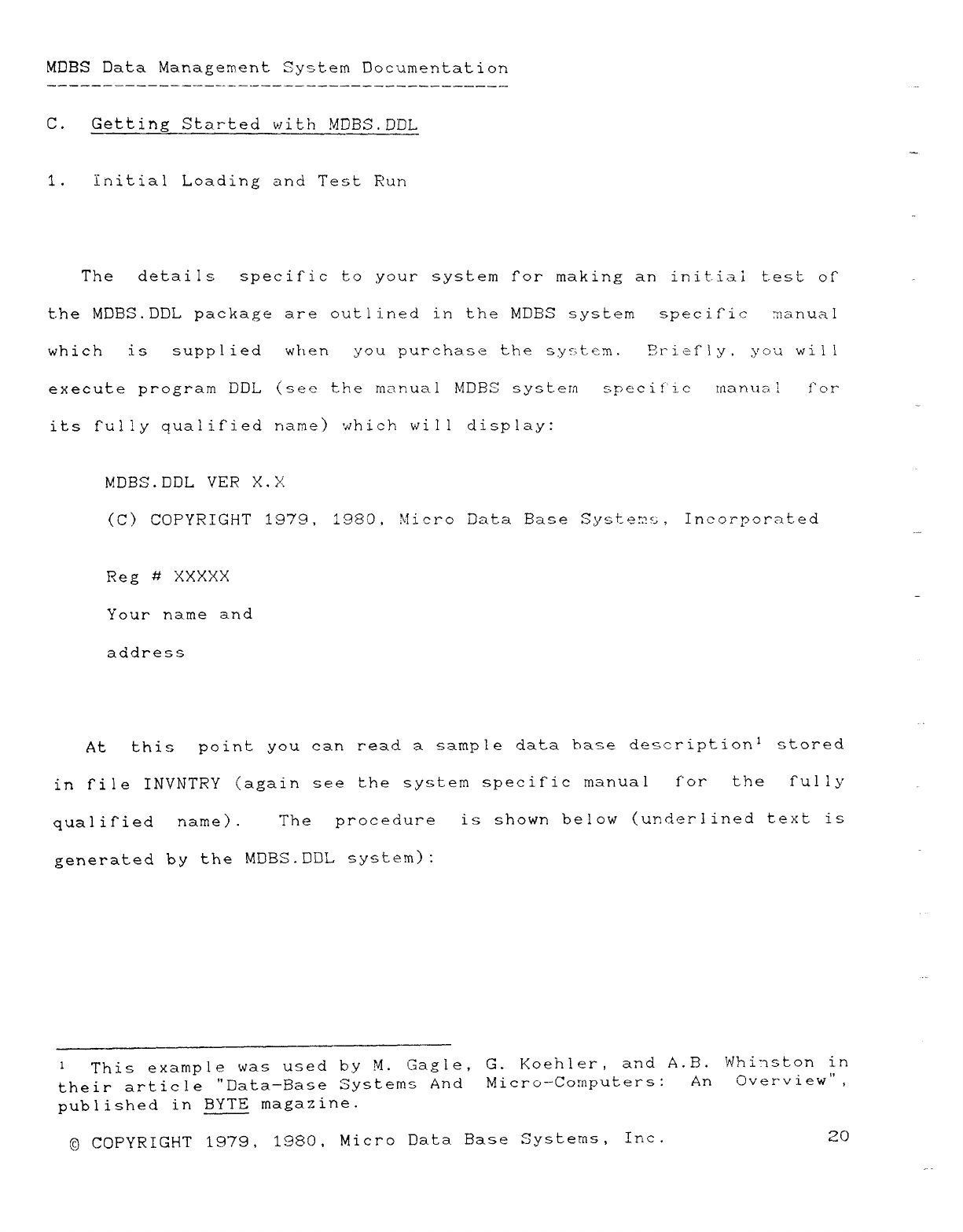 MDBS Data Management System Documentation

C. Getting Started with MDBS.DDL

1. Initial Loading and Test Run

The details specific to your system for making an initial test of the MDBS.DDL package are outlined in the MDBS system specific manual which is supplied when you purchase the system. Briefly, you will execute program DDL (see the manual MDBS system specific manual for its fully qualified name) which will display:

MDBS.DDL VER X.X

(C) COPYRIGHT 1979, 1980, Micro Data Base Systems, Incorporated

Reg # XXXXX

Your name and

address

At this point you can read a sample data base description$^1$ stored in file INVNTRY (again see the system specific manual for the fully qualified name). The procedure is shown below (underlined text is generated by the MDBS.DDL system):

$^1$ This example was used by M. Gagle, G. Koehler, and A.B. Whinston in their article "Data-Base Systems And Micro-Computers: An Overview", published in BYTE magazine.

© COPYRIGHT 1979, 1980, Micro Data Base Systems, Inc. 20